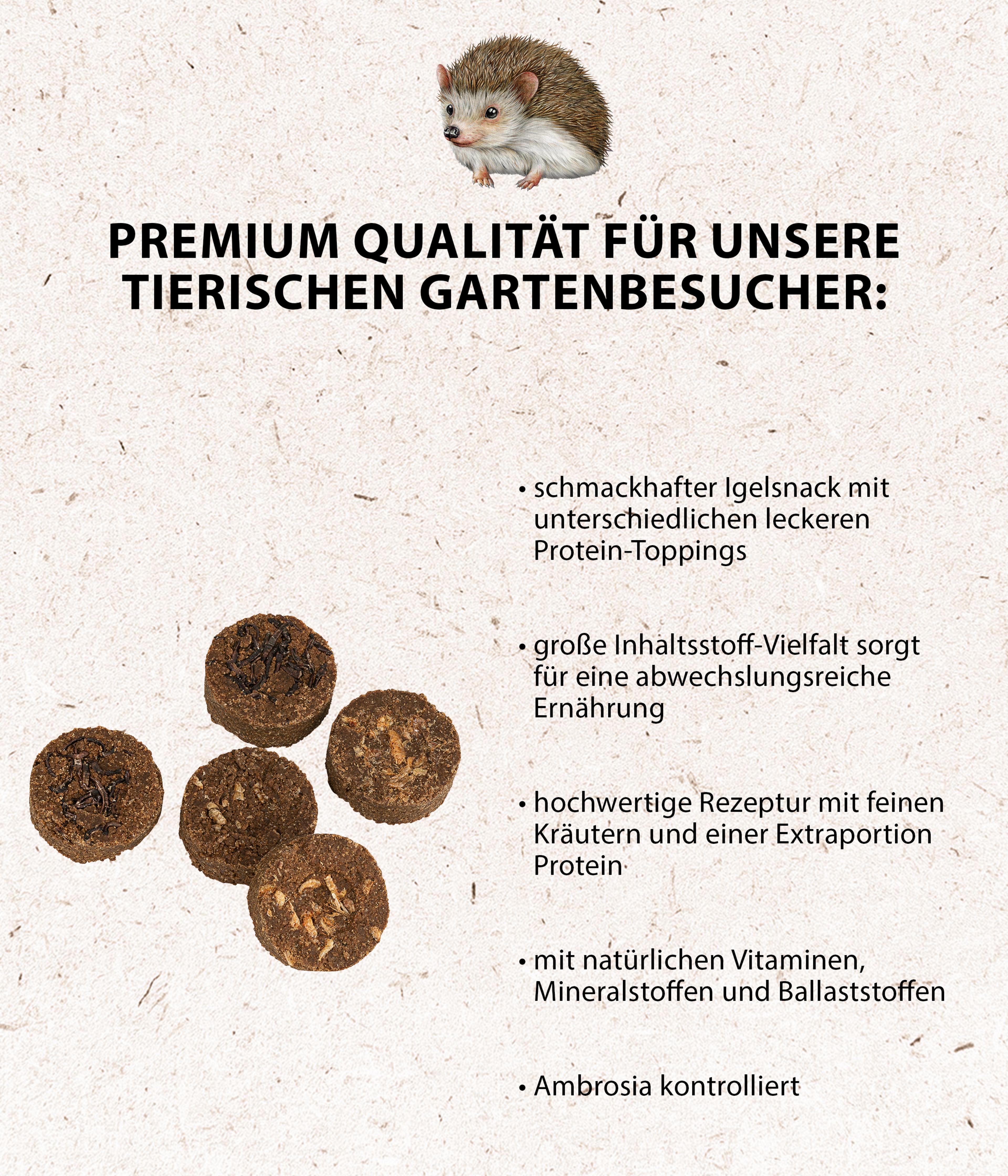 PREMIUM QUALITÄT FÜR UNSERE TIERISCHEN GARTENBESUCHER:

• schmackhafter Igelsnack mit unterschiedlichen leckeren Protein-Toppings

• große Inhaltsstoff-Vielfalt sorgt für eine abwechslungsreiche Ernährung

• hochwertige Rezeptur mit feinen Kräutern und einer Extraportion Protein

• mit natürlichen Vitaminen, Mineralstoffen und Ballaststoffen

• Ambrosia kontrolliert